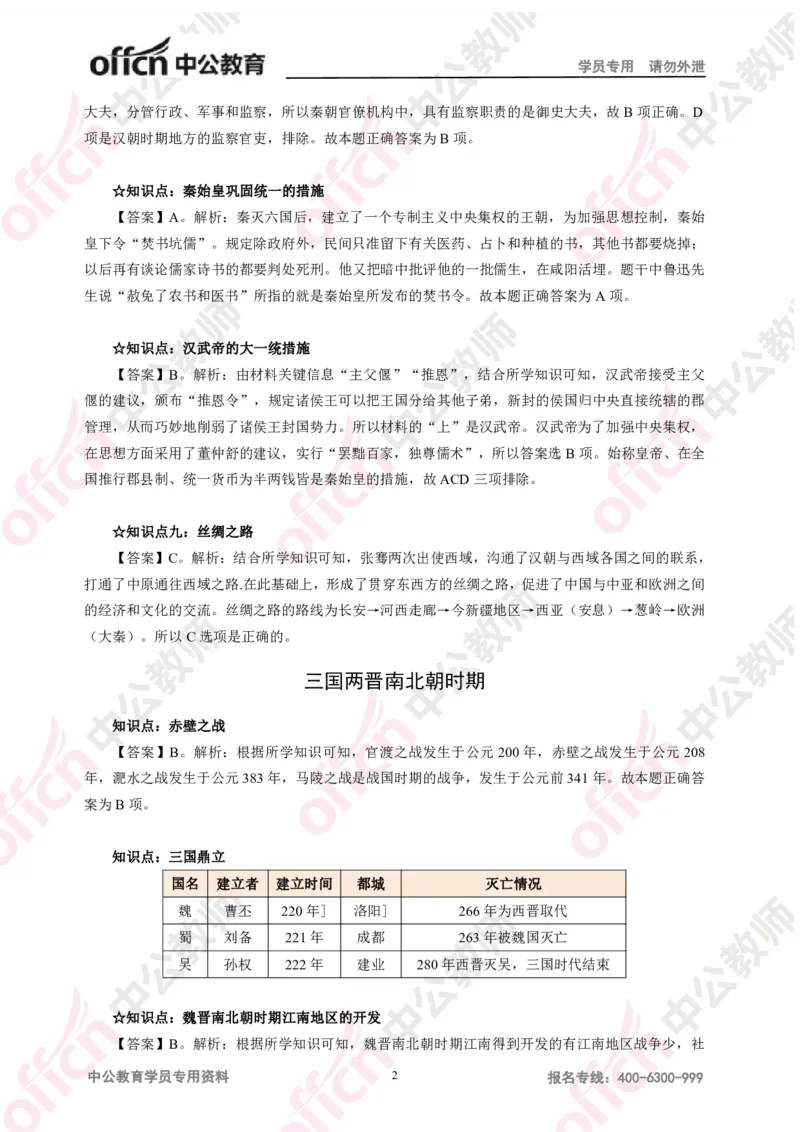 offcn 中公教育　　学员专用　请勿外泄

大夫，分管行政、军事和监察，所以秦朝官僚机构中，具有监察职责的是御史大夫，故 B 项正确。D 项是汉朝时期地方的监察官吏，排除。故本题正确答案为 B 项。

☆知识点：秦始皇巩固统一的措施

【答案】A。解析：秦灭六国后，建立了一个专制主义中央集权的王朝，为加强思想控制，秦始皇下令“焚书坑儒”。规定除政府外，民间只准留下有关医药、占卜和种植的书，其他书都要烧掉；以后再有谈论儒家诗书的都要判处死刑。他又把暗中批评他的一批儒生，在咸阳活埋。题干中鲁迅先生说“赦免了农书和医书”所指的就是秦始皇所发布的焚书令。故本题正确答案为 A 项。

☆知识点：汉武帝的大一统措施

【答案】B。解析：由材料关键信息“主父偃”“推恩”，结合所学知识可知，汉武帝接受主父偃的建议，颁布“推恩令”，规定诸侯王可以把王国分给其他子弟，新封的侯国归中央直接统辖的郡管理，从而巧妙地削弱了诸侯王封国势力。所以材料的“上”是汉武帝。汉武帝为了加强中央集权，在思想方面采用了董仲舒的建议，实行“罢黜百家，独尊儒术”，所以答案选 B 项。始称皇帝、在全国推行郡县制、统一货币为半两钱皆是秦始皇的措施，故 ACD 三项排除。

☆知识点九：丝绸之路

【答案】C。解析：结合所学知识可知，张骞两次出使西域，沟通了汉朝与西域各国之间的联系，打通了中原通往西域之路.在此基础上，形成了贯穿东西方的丝绸之路，促进了中国与中亚和欧洲之间的经济和文化的交流。丝绸之路的路线为长安→河西走廊→今新疆地区→西亚（安息）→葱岭→欧洲（大秦）。所以 C 选项是正确的。

三国两晋南北朝时期

知识点：赤壁之战

【答案】B。解析：根据所学知识可知，官渡之战发生于公元 200 年，赤壁之战发生于公元 208 年，淝水之战发生于公元 383 年，马陵之战是战国时期的战争，发生于公元前 341 年。故本题正确答案为 B 项。

知识点：三国鼎立

| 国名 | 建立者 | 建立时间 | 都城 | 灭亡情况 |
|---|---|---|---|---|
| 魏 | 曹丕 | 220 年] | 洛阳] | 266 年为西晋取代 |
| 蜀 | 刘备 | 221 年 | 成都 | 263 年被魏国灭亡 |
| 吴 | 孙权 | 222 年 | 建业 | 280 年西晋灭吴，三国时代结束 |

☆知识点：魏晋南北朝时期江南地区的开发

【答案】B。解析：根据所学知识可知，魏晋南北朝时期江南得到开发的有江南地区战争少，社

中公教育学员专用资料　　2　　报名专线：400-6300-999